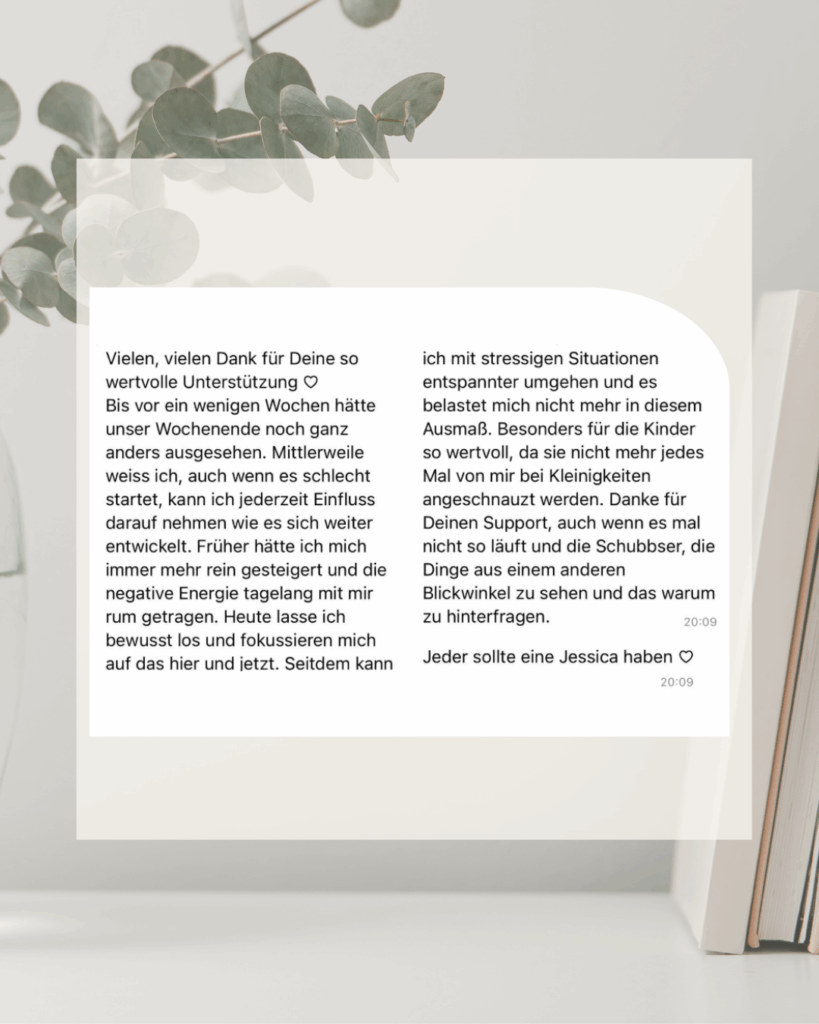 Vielen, vielen Dank für Deine so wertvolle Unterstützung ♡
Bis vor ein wenigen Wochen hätte unser Wochenende noch ganz anders ausgesehen. Mittlerweile weiss ich, auch wenn es schlecht startet, kann ich jederzeit Einfluss darauf nehmen wie es sich weiter entwickelt. Früher hätte ich mich immer mehr rein gesteigert und die negative Energie tagelang mit mir rum getragen. Heute lasse ich bewusst los und fokussieren mich auf das hier und jetzt. Seitdem kann ich mit stressigen Situationen entspannter umgehen und es belastet mich nicht mehr in diesem Ausmaß. Besonders für die Kinder so wertvoll, da sie nicht mehr jedes Mal von mir bei Kleinigkeiten angeschnauzt werden. Danke für Deinen Support, auch wenn es mal nicht so läuft und die Schubbser, die Dinge aus einem anderen Blickwinkel zu sehen und das warum zu hinterfragen. 20:09

Jeder sollte eine Jessica haben ♡ 20:09